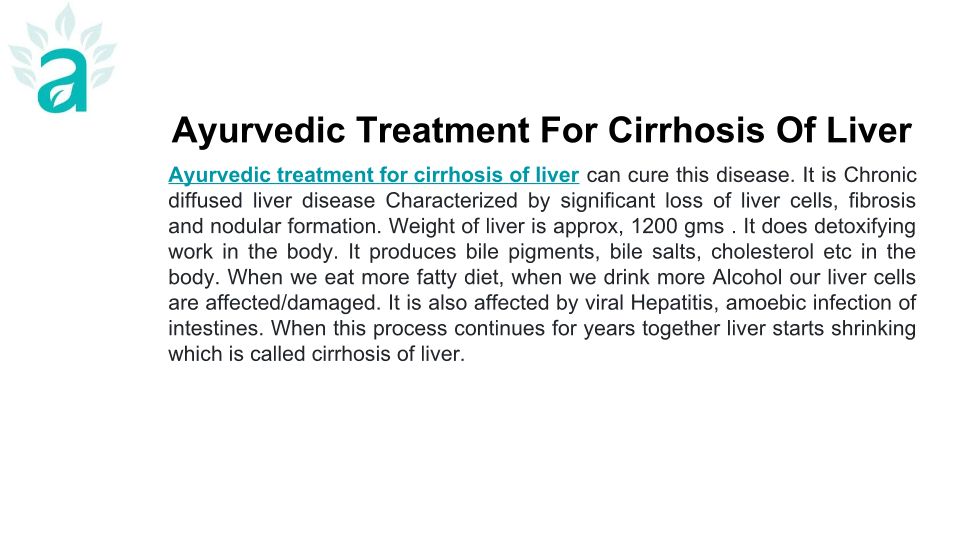 a

Ayurvedic Treatment For Cirrhosis Of Liver

Ayurvedic treatment for cirrhosis of liver can cure this disease. It is Chronic diffused liver disease Characterized by significant loss of liver cells, fibrosis and nodular formation. Weight of liver is approx, 1200 gms . It does detoxifying work in the body. It produces bile pigments, bile salts, cholesterol etc in the body. When we eat more fatty diet, when we drink more Alcohol our liver cells are affected/damaged. It is also affected by viral Hepatitis, amoebic infection of intestines. When this process continues for years together liver starts shrinking which is called cirrhosis of liver.